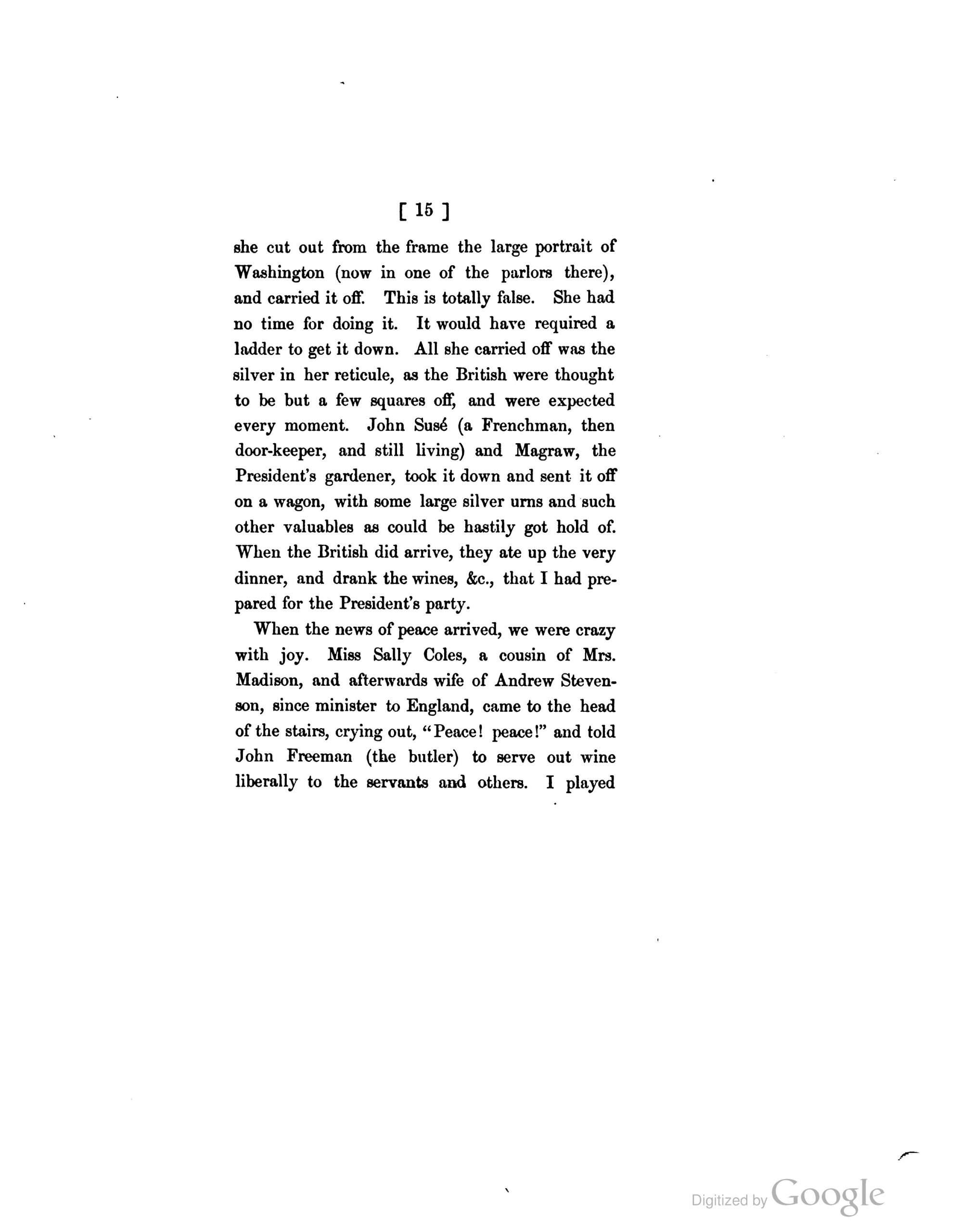 [ 15 ]

she cut out from the frame the large portrait of Washington (now in one of the parlors there), and carried it off. This is totally false. She had no time for doing it. It would have required a ladder to get it down. All she carried off was the silver in her reticule, as the British were thought to be but a few squares off, and were expected every moment. John Susé (a Frenchman, then door-keeper, and still living) and Magraw, the President's gardener, took it down and sent it off on a wagon, with some large silver urns and such other valuables as could be hastily got hold of. When the British did arrive, they ate up the very dinner, and drank the wines, &c., that I had prepared for the President's party.

When the news of peace arrived, we were crazy with joy. Miss Sally Coles, a cousin of Mrs. Madison, and afterwards wife of Andrew Stevenson, since minister to England, came to the head of the stairs, crying out, "Peace! peace!" and told John Freeman (the butler) to serve out wine liberally to the servants and others. I played

Digitized by Google